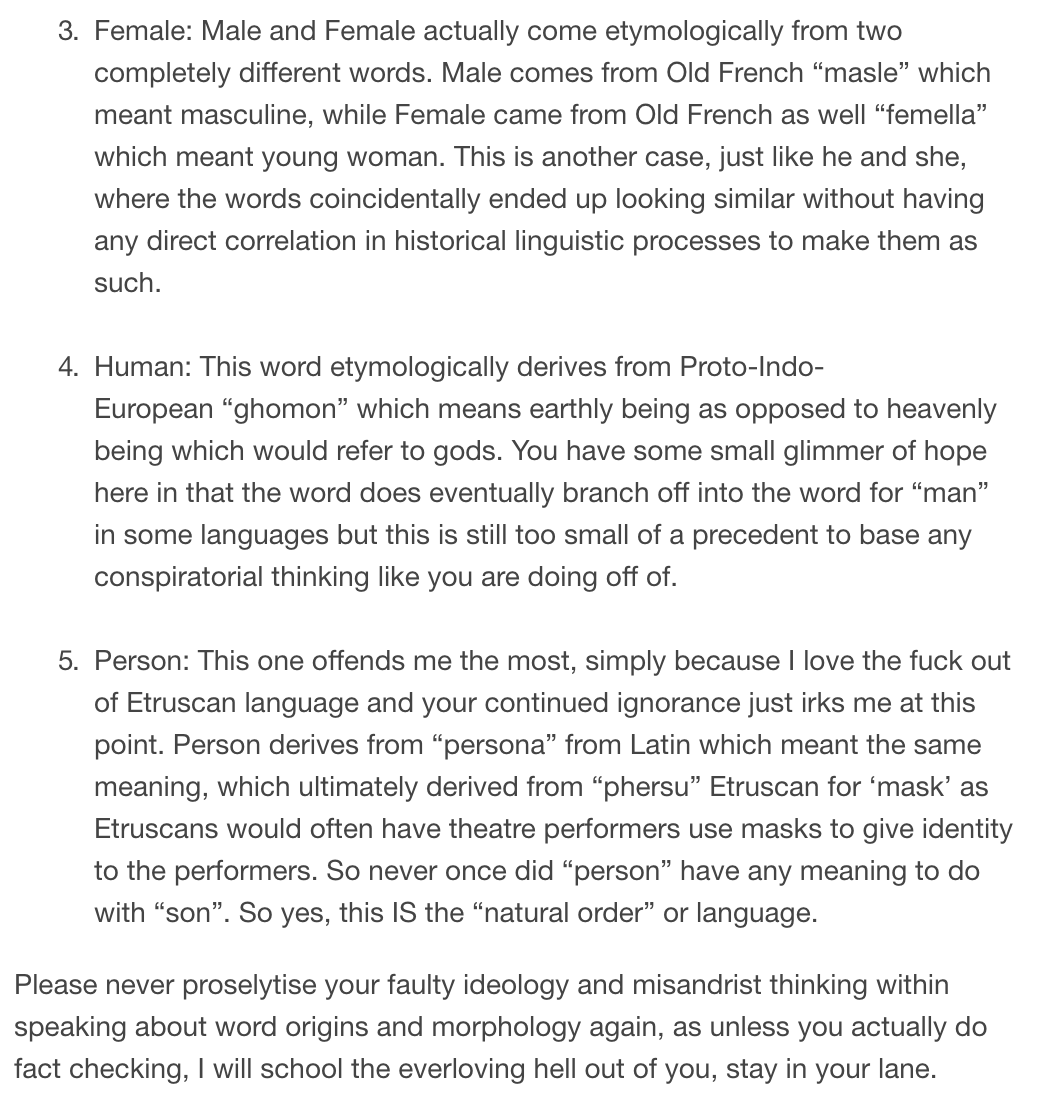 3. Female: Male and Female actually come etymologically from two completely different words. Male comes from Old French “masle” which meant masculine, while Female came from Old French as well “femella” which meant young woman. This is another case, just like he and she, where the words coincidentally ended up looking similar without having any direct correlation in historical linguistic processes to make them as such.

4. Human: This word etymologically derives from Proto-Indo-European “ghomon” which means earthly being as opposed to heavenly being which would refer to gods. You have some small glimmer of hope here in that the word does eventually branch off into the word for “man” in some languages but this is still too small of a precedent to base any conspiratorial thinking like you are doing off of.

5. Person: This one offends me the most, simply because I love the fuck out of Etruscan language and your continued ignorance just irks me at this point. Person derives from “persona” from Latin which meant the same meaning, which ultimately derived from “phersu” Etruscan for ‘mask’ as Etruscans would often have theatre performers use masks to give identity to the performers. So never once did “person” have any meaning to do with “son”. So yes, this IS the “natural order” or language.

Please never proselytise your faulty ideology and misandrist thinking within speaking about word origins and morphology again, as unless you actually do fact checking, I will school the everloving hell out of you, stay in your lane.